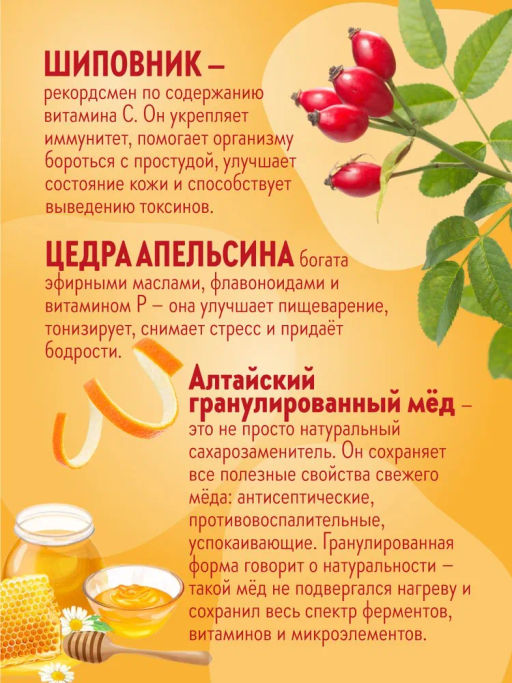 ШИПОВНИК – рекордсмен по содержанию витамина С. Он укрепляет иммунитет, помогает организму бороться с простудой, улучшает состояние кожи и способствует выведению токсинов.

ЦЕДРА АПЕЛЬСИНА богата эфирными маслами, флавоноидами и витамином Р – она улучшает пищеварение, тонизирует, снимает стресс и придаёт бодрости.

Алтайский гранулированный мёд – это не просто натуральный сахарозаменитель. Он сохраняет все полезные свойства свежего мёда: антисептические, противовоспалительные, успокаивающие. Гранулированная форма говорит о натуральности – такой мёд не подвергался нагреву и сохранил весь спектр ферментов, витаминов и микроэлементов.